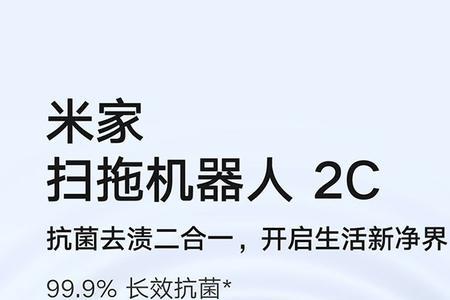 米家
扫拖机器人 2C

抗菌去渍二合一，开启生活新净界

99.9% 长效抗菌*